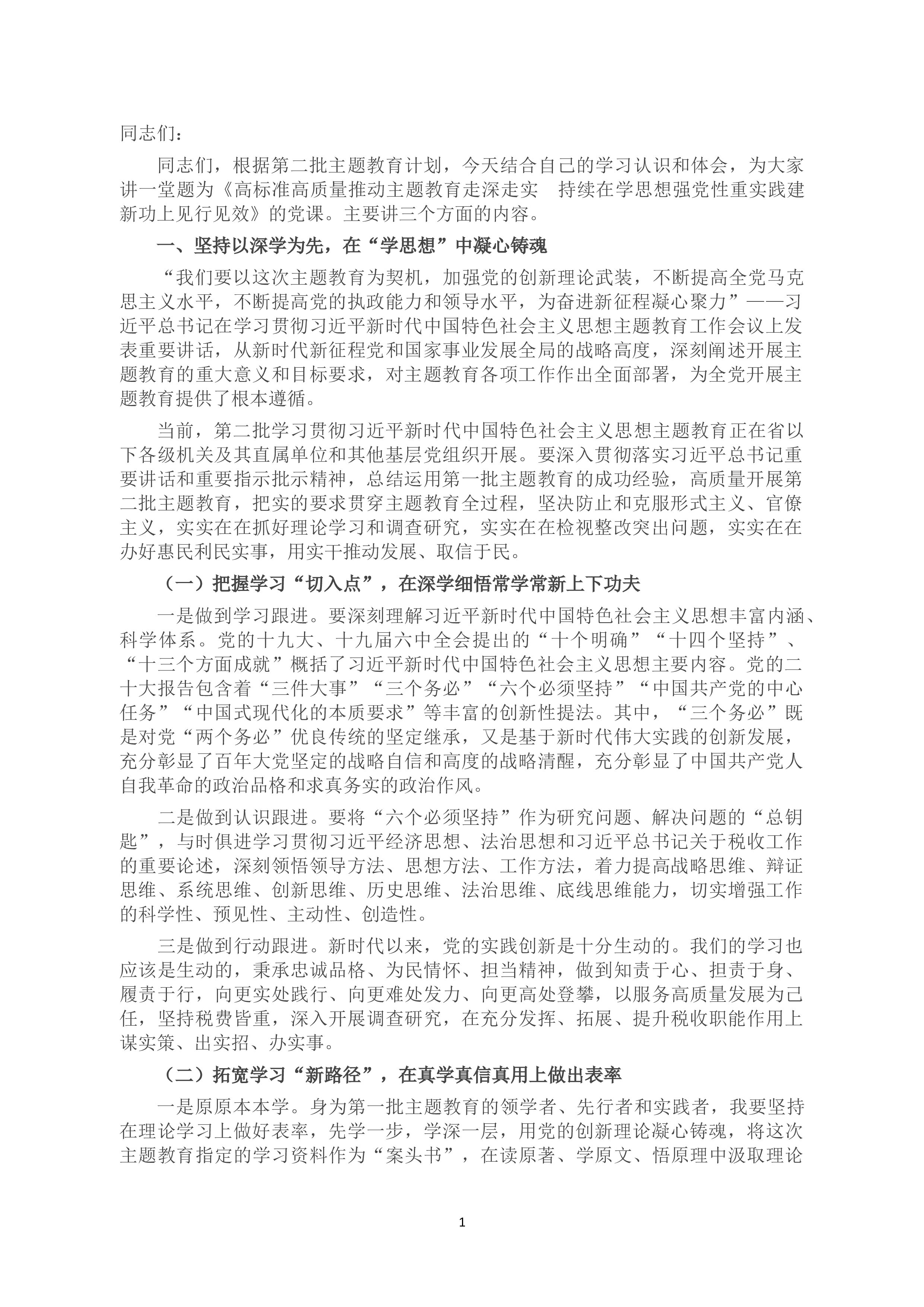 同志们：

同志们，根据第二批主题教育计划，今天结合自己的学习认识和体会，为大家讲一堂题为《高标准高质量推动主题教育走深走实　持续在学思想强党性重实践建新功上见行见效》的党课。主要讲三个方面的内容。

一、坚持以深学为先，在“学思想”中凝心铸魂

“我们要以这次主题教育为契机，加强党的创新理论武装，不断提高全党马克思主义水平，不断提高党的执政能力和领导水平，为奋进新征程凝心聚力”——习近平总书记在学习贯彻习近平新时代中国特色社会主义思想主题教育工作会议上发表重要讲话，从新时代新征程党和国家事业发展全局的战略高度，深刻阐述开展主题教育的重大意义和目标要求，对主题教育各项工作作出全面部署，为全党开展主题教育提供了根本遵循。

当前，第二批学习贯彻习近平新时代中国特色社会主义思想主题教育正在省以下各级机关及其直属单位和其他基层党组织开展。要深入贯彻落实习近平总书记重要讲话和重要指示批示精神，总结运用第一批主题教育的成功经验，高质量开展第二批主题教育，把实的要求贯穿主题教育全过程，坚决防止和克服形式主义、官僚主义，实实在在抓好理论学习和调查研究，实实在在检视整改突出问题，实实在在办好惠民利民实事，用实干推动发展、取信于民。

（一）把握学习“切入点”，在深学细悟常学常新上下功夫

一是做到学习跟进。要深刻理解习近平新时代中国特色社会主义思想丰富内涵、科学体系。党的十九大、十九届六中全会提出的“十个明确”“十四个坚持”、“十三个方面成就”概括了习近平新时代中国特色社会主义思想主要内容。党的二十大报告包含着“三件大事”“三个务必”“六个必须坚持”“中国共产党的中心任务”“中国式现代化的本质要求”等丰富的创新性提法。其中，“三个务必”既是对党“两个务必”优良传统的坚定继承，又是基于新时代伟大实践的创新发展，充分彰显了百年大党坚定的战略自信和高度的战略清醒，充分彰显了中国共产党人自我革命的政治品格和求真务实的政治作风。

二是做到认识跟进。要将“六个必须坚持”作为研究问题、解决问题的“总钥匙”，与时俱进学习贯彻习近平经济思想、法治思想和习近平总书记关于税收工作的重要论述，深刻领悟领导方法、思想方法、工作方法，着力提高战略思维、辩证思维、系统思维、创新思维、历史思维、法治思维、底线思维能力，切实增强工作的科学性、预见性、主动性、创造性。

三是做到行动跟进。新时代以来，党的实践创新是十分生动的。我们的学习也应该是生动的，秉承忠诚品格、为民情怀、担当精神，做到知责于心、担责于身、履责于行，向更实处践行、向更难处发力、向更高处登攀，以服务高质量发展为己任，坚持税费皆重，深入开展调查研究，在充分发挥、拓展、提升税收职能作用上谋实策、出实招、办实事。

（二）拓宽学习“新路径”，在真学真信真用上做出表率

一是原原本本学。身为第一批主题教育的领学者、先行者和实践者，我要坚持在理论学习上做好表率，先学一步，学深一层，用党的创新理论凝心铸魂，将这次主题教育指定的学习资料作为“案头书”，在读原著、学原文、悟原理中汲取理论

1